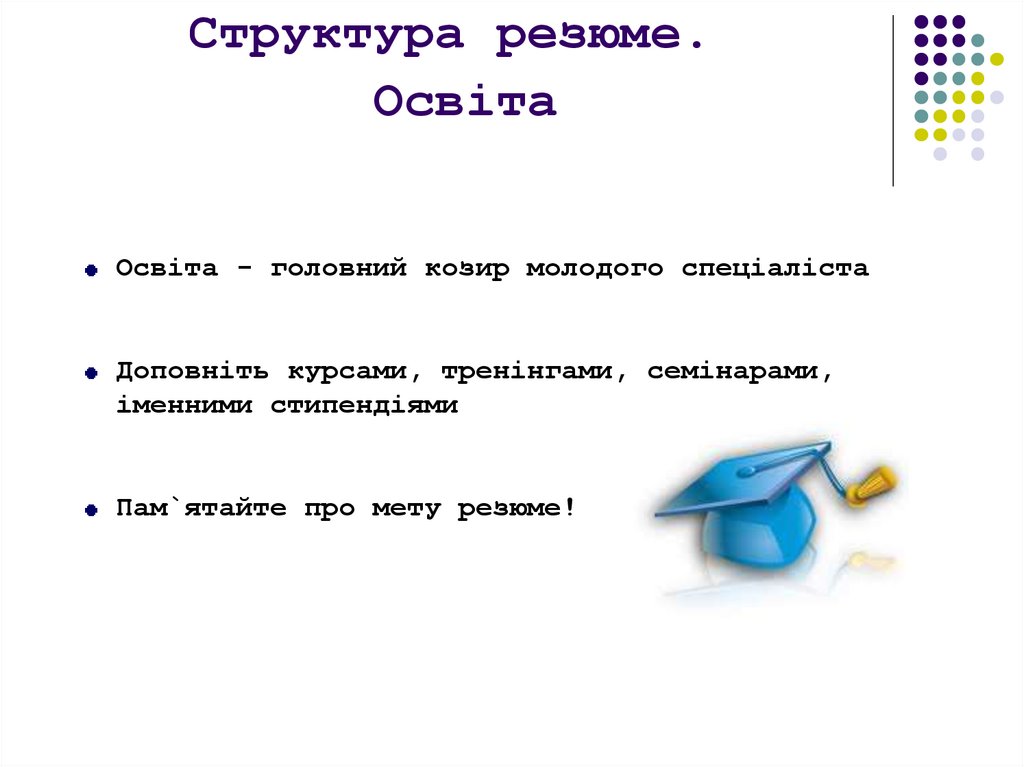 Структура резюме.
Освіта

• Освіта - головний козир молодого спеціаліста

• Доповніть курсами, тренінгами, семінарами, іменними стипендіями

• Пам`ятайте про мету резюме!